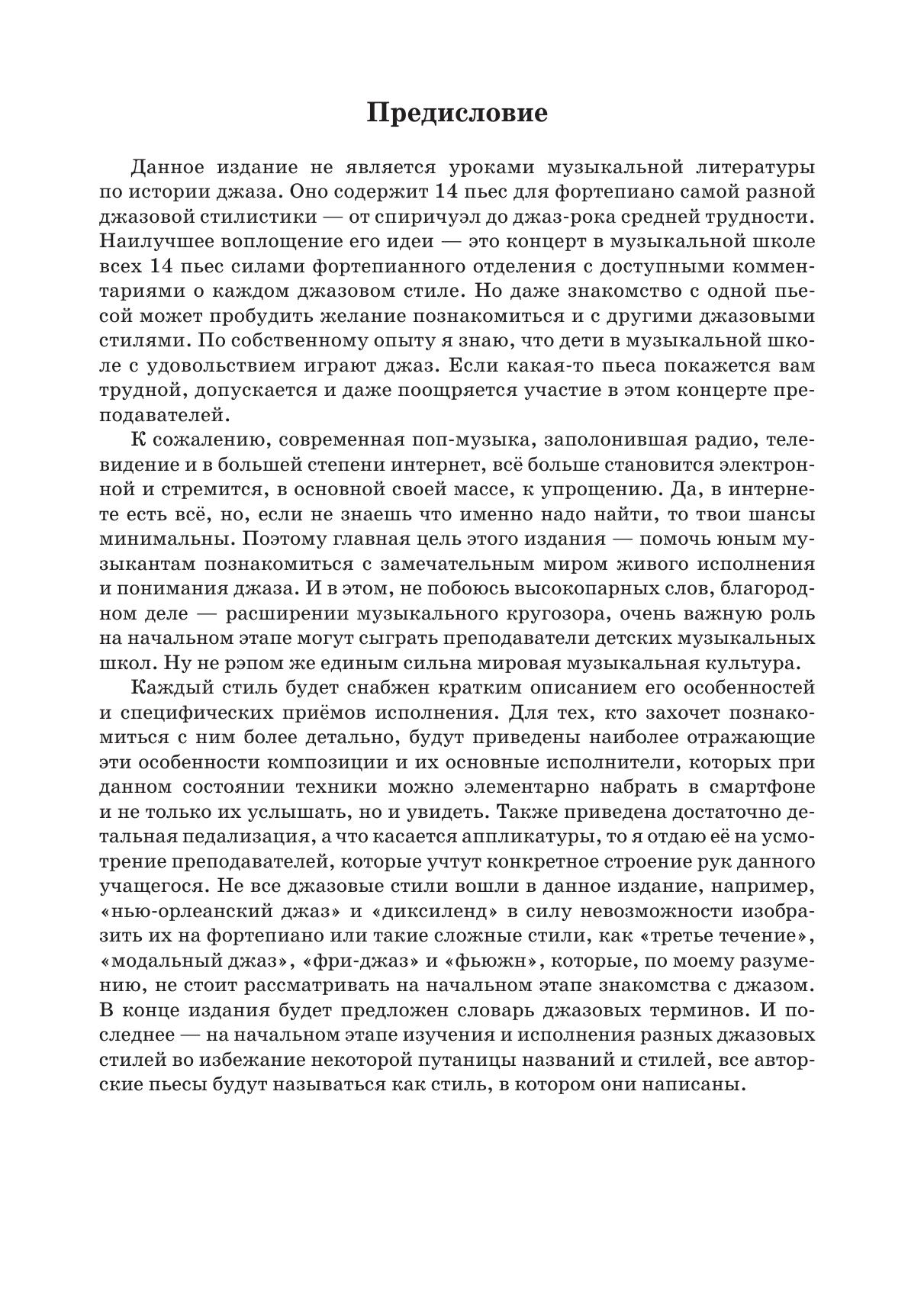 Предисловие

Данное издание не является уроками музыкальной литературы по истории джаза. Оно содержит 14 пьес для фортепиано самой разной джазовой стилистики — от спиричуэл до джаз-рока средней трудности. Наилучшее воплощение его идеи — это концерт в музыкальной школе всех 14 пьес силами фортепианного отделения с доступными комментариями о каждом джазовом стиле. Но даже знакомство с одной пьесой может пробудить желание познакомиться и с другими джазовыми стилями. По собственному опыту я знаю, что дети в музыкальной школе с удовольствием играют джаз. Если какая-то пьеса покажется вам трудной, допускается и даже поощряется участие в этом концерте преподавателей.

К сожалению, современная поп-музыка, заполонившая радио, телевидение и в большей степени интернет, всё больше становится электронной и стремится, в основной своей массе, к упрощению. Да, в интернете есть всё, но, если не знаешь что именно надо найти, то твои шансы минимальны. Поэтому главная цель этого издания — помочь юным музыкантам познакомиться с замечательным миром живого исполнения и понимания джаза. И в этом, не побоюсь высокопарных слов, благородном деле — расширении музыкального кругозора, очень важную роль на начальном этапе могут сыграть преподаватели детских музыкальных школ. Ну не рэпом же единым сильна мировая музыкальная культура.

Каждый стиль будет снабжен кратким описанием его особенностей и специфических приёмов исполнения. Для тех, кто захочет познакомиться с ним более детально, будут приведены наиболее отражающие эти особенности композиции и их основные исполнители, которых при данном состоянии техники можно элементарно набрать в смартфоне и не только их услышать, но и увидеть. Также приведена достаточно детальная педализация, а что касается аппликатуры, то я отдаю её на усмотрение преподавателей, которые учтут конкретное строение рук данного учащегося. Не все джазовые стили вошли в данное издание, например, «нью-орлеанский джаз» и «диксиленд» в силу невозможности изобразить их на фортепиано или такие сложные стили, как «третье течение», «модальный джаз», «фри-джаз» и «фьюжн», которые, по моему разумению, не стоит рассматривать на начальном этапе знакомства с джазом. В конце издания будет предложен словарь джазовых терминов. И последнее — на начальном этапе изучения и исполнения разных джазовых стилей во избежание некоторой путаницы названий и стилей, все авторские пьесы будут называться как стиль, в котором они написаны.